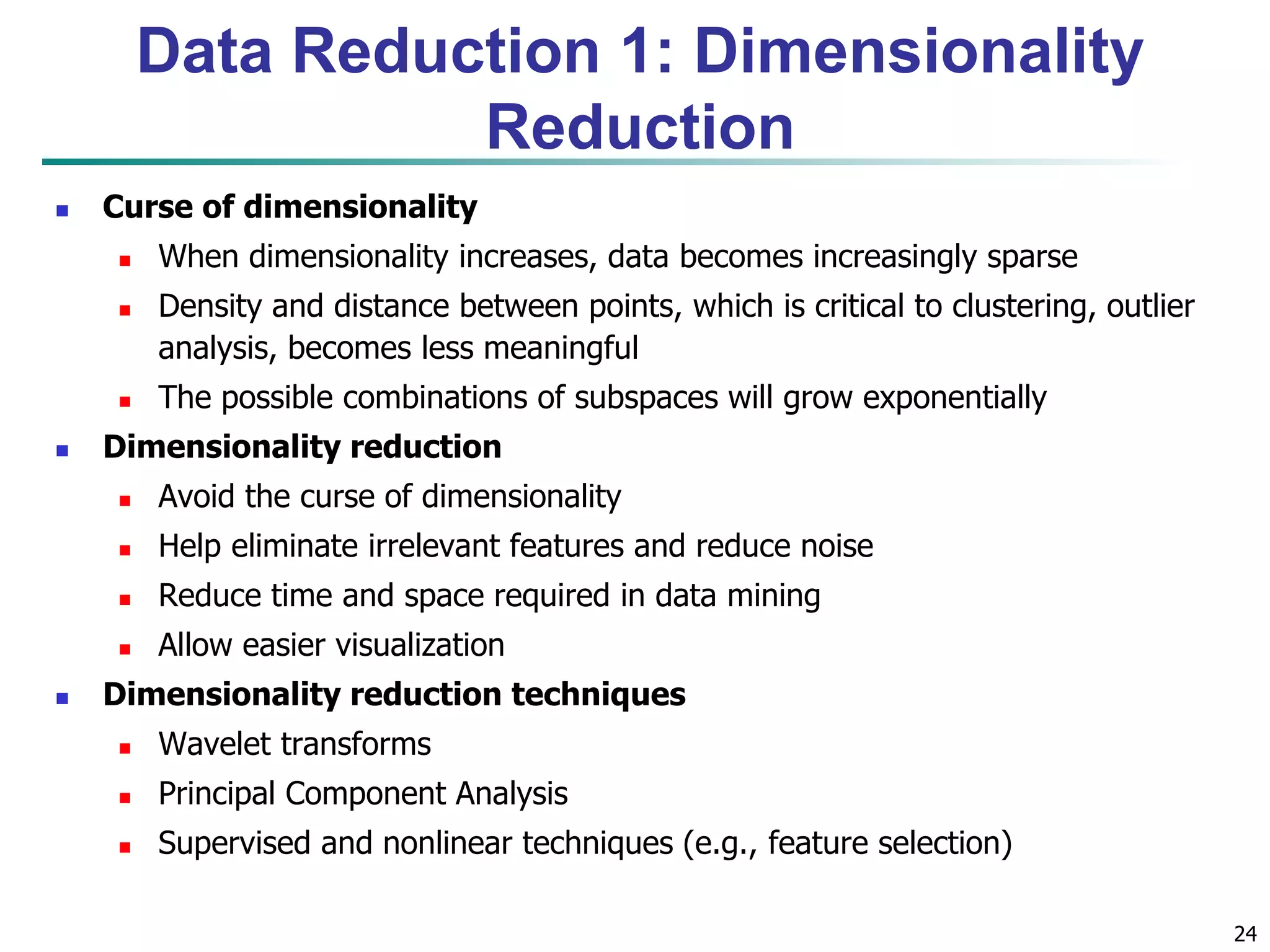 Data Reduction 1: Dimensionality Reduction

- Curse of dimensionality
  - When dimensionality increases, data becomes increasingly sparse
  - Density and distance between points, which is critical to clustering, outlier analysis, becomes less meaningful
  - The possible combinations of subspaces will grow exponentially
- Dimensionality reduction
  - Avoid the curse of dimensionality
  - Help eliminate irrelevant features and reduce noise
  - Reduce time and space required in data mining
  - Allow easier visualization
- Dimensionality reduction techniques
  - Wavelet transforms
  - Principal Component Analysis
  - Supervised and nonlinear techniques (e.g., feature selection)

24